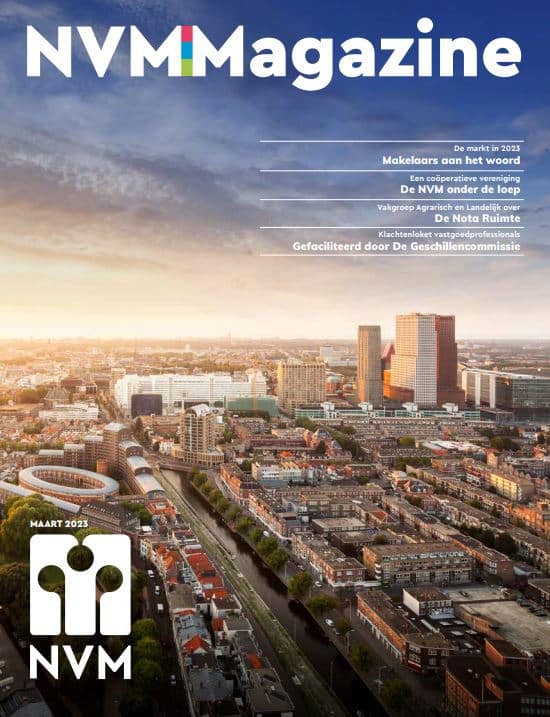 NVM Magazine

De markt in 2023
Makelaars aan het woord

Een coöperatieve vereniging
De NVM onder de loep

Vakgroep Agrarisch en Landelijk over
De Nota Ruimte

Klachtenloket vastgoedprofessionals
Gefaciliteerd door De Geschillencommissie

MAART 2023

NVM